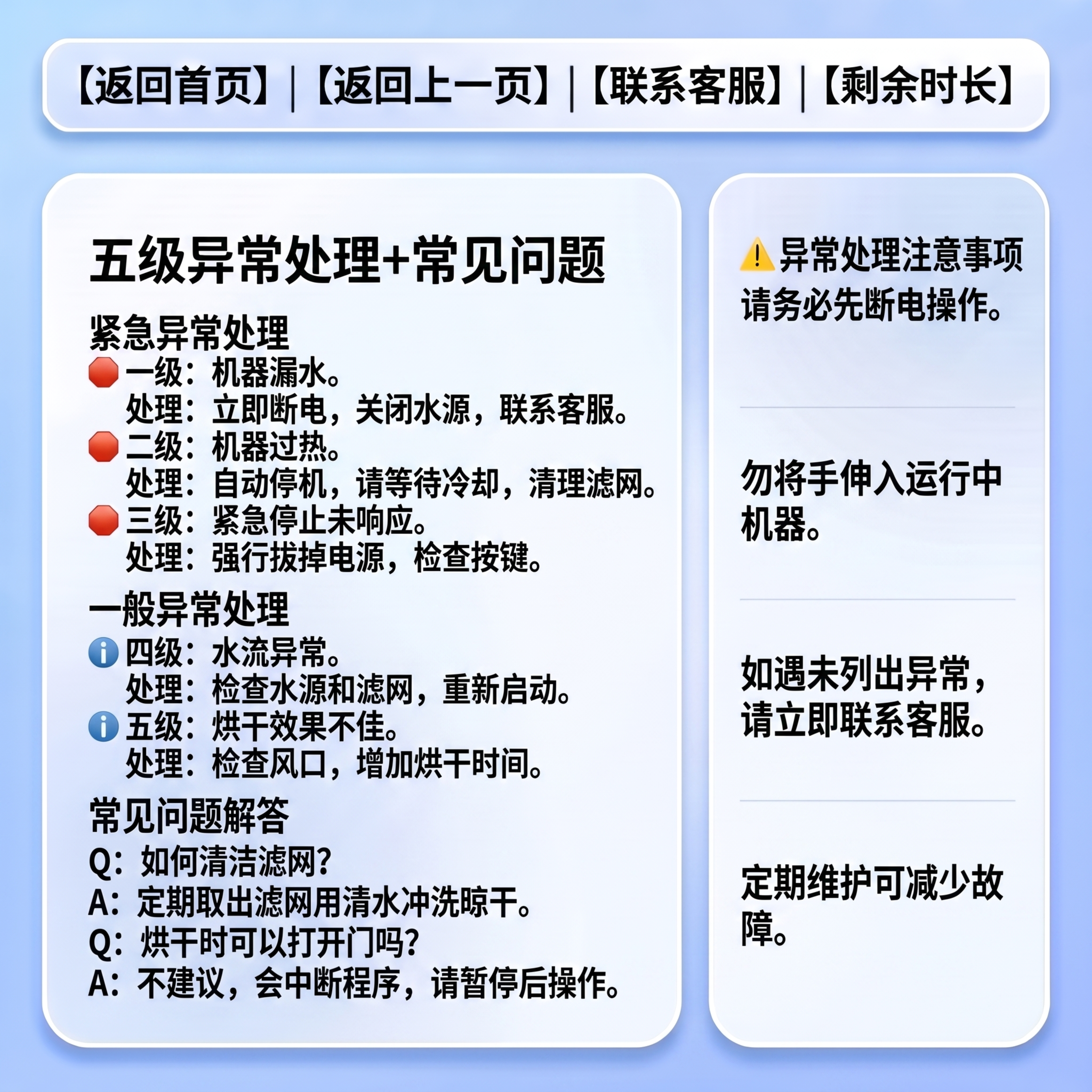 【返回首页】|【返回上一页】|【联系客服】|【剩余时长】

五级异常处理+常见问题

紧急异常处理
一级：机器漏水。
处理：立即断电，关闭水源，联系客服。
二级：机器过热。
处理：自动停机，请等待冷却，清理滤网。
三级：紧急停止未响应。
处理：强行拔掉电源，检查按键。

一般异常处理
四级：水流异常。
处理：检查水源和滤网，重新启动。
五级：烘干效果不佳。
处理：检查风口，增加烘干时间。

常见问题解答
Q：如何清洁滤网？
A：定期取出滤网用清水冲洗晾干。
Q：烘干时可以打开门吗？
A：不建议，会中断程序，请暂停后操作。

异常处理注意事项
请务必先断电操作。

勿将手伸入运行中机器。

如遇未列出异常，请立即联系客服。

定期维护可减少故障。